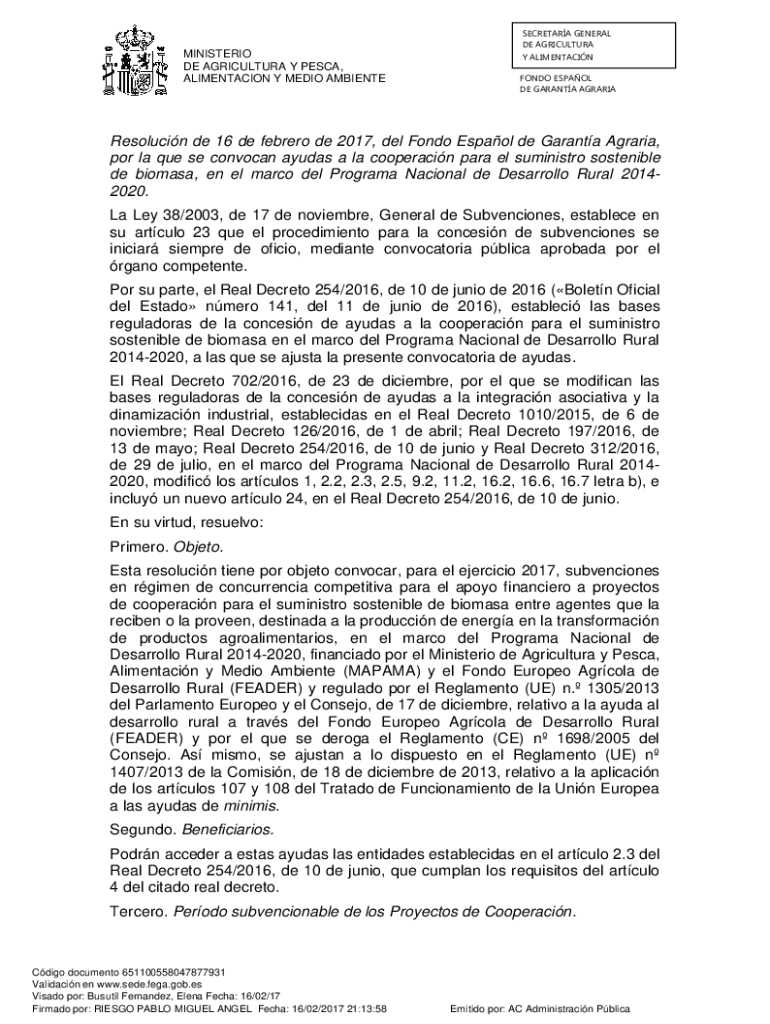 MINISTERIO
DE AGRICULTURA Y PESCA,
ALIMENTACION Y MEDIO AMBIENTE

SECRETARÍA GENERAL
DE AGRICULTURA
Y ALIMENTACIÓN

FONDO ESPAÑOL
DE GARANTÍA AGRARIA

Resolución de 16 de febrero de 2017, del Fondo Español de Garantía Agraria, por la que se convocan ayudas a la cooperación para el suministro sostenible de biomasa, en el marco del Programa Nacional de Desarrollo Rural 2014-2020.

La Ley 38/2003, de 17 de noviembre, General de Subvenciones, establece en su artículo 23 que el procedimiento para la concesión de subvenciones se iniciará siempre de oficio, mediante convocatoria pública aprobada por el órgano competente.

Por su parte, el Real Decreto 254/2016, de 10 de junio de 2016 («Boletín Oficial del Estado» número 141, del 11 de junio de 2016), estableció las bases reguladoras de la concesión de ayudas a la cooperación para el suministro sostenible de biomasa en el marco del Programa Nacional de Desarrollo Rural 2014-2020, a las que se ajusta la presente convocatoria de ayudas.

El Real Decreto 702/2016, de 23 de diciembre, por el que se modifican las bases reguladoras de la concesión de ayudas a la integración asociativa y la dinamización industrial, establecidas en el Real Decreto 1010/2015, de 6 de noviembre; Real Decreto 126/2016, de 1 de abril; Real Decreto 197/2016, de 13 de mayo; Real Decreto 254/2016, de 10 de junio y Real Decreto 312/2016, de 29 de julio, en el marco del Programa Nacional de Desarrollo Rural 2014-2020, modificó los artículos 1, 2.2, 2.3, 2.5, 9.2, 11.2, 16.2, 16.6, 16.7 letra b), e incluyó un nuevo artículo 24, en el Real Decreto 254/2016, de 10 de junio.

En su virtud, resuelvo:

Primero. Objeto.

Esta resolución tiene por objeto convocar, para el ejercicio 2017, subvenciones en régimen de concurrencia competitiva para el apoyo financiero a proyectos de cooperación para el suministro sostenible de biomasa entre agentes que la reciben o la proveen, destinada a la producción de energía en la transformación de productos agroalimentarios, en el marco del Programa Nacional de Desarrollo Rural 2014-2020, financiado por el Ministerio de Agricultura y Pesca, Alimentación y Medio Ambiente (MAPAMA) y el Fondo Europeo Agrícola de Desarrollo Rural (FEADER) y regulado por el Reglamento (UE) n.º 1305/2013 del Parlamento Europeo y el Consejo, de 17 de diciembre, relativo a la ayuda al desarrollo rural a través del Fondo Europeo Agrícola de Desarrollo Rural (FEADER) y por el que se deroga el Reglamento (CE) nº 1698/2005 del Consejo. Así mismo, se ajustan a lo dispuesto en el Reglamento (UE) nº 1407/2013 de la Comisión, de 18 de diciembre de 2013, relativo a la aplicación de los artículos 107 y 108 del Tratado de Funcionamiento de la Unión Europea a las ayudas de minimis.

Segundo. Beneficiarios.

Podrán acceder a estas ayudas las entidades establecidas en el artículo 2.3 del Real Decreto 254/2016, de 10 de junio, que cumplan los requisitos del artículo 4 del citado real decreto.

Tercero. Período subvencionable de los Proyectos de Cooperación.

Código documento 651100558047877931
Validación en www.sede.fega.gob.es
Visado por: Busutil Fernandez, Elena Fecha: 16/02/17
Firmado por: RIESGO PABLO MIGUEL ANGEL Fecha: 16/02/2017 21:13:58 Emitido por: AC Administración Pública